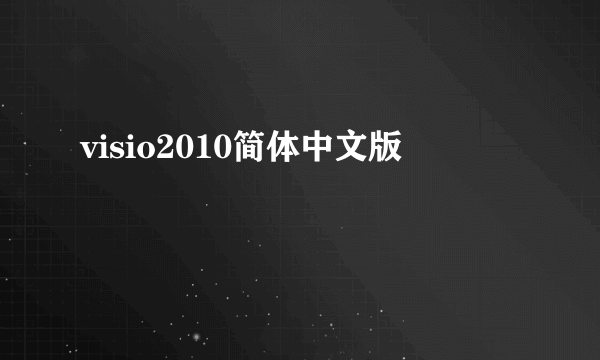 visio2010简体中文版